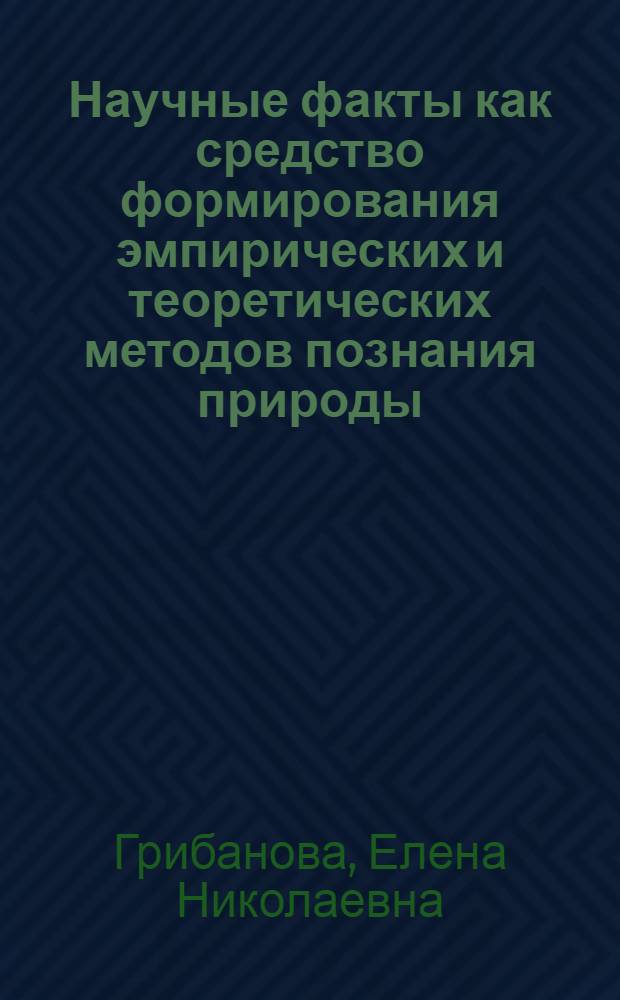 Научные факты как средство формирования эмпирических и теоретических методов познания природы

Грибанова, Елена Николаевна